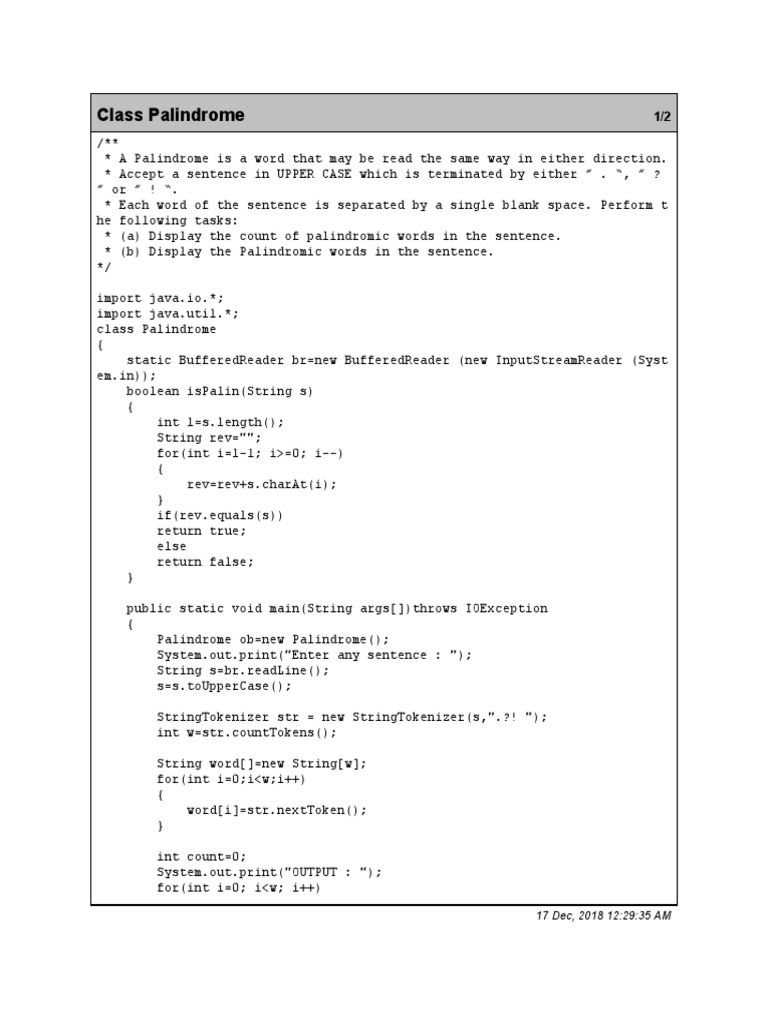 Class Palindrome 1/2

/**
 * A Palindrome is a word that may be read the same way in either direction.
 * Accept a sentence in UPPER CASE which is terminated by either " . ", " ? " or " ! ".
 * Each word of the sentence is separated by a single blank space. Perform the following tasks:
 * (a) Display the count of palindromic words in the sentence.
 * (b) Display the Palindromic words in the sentence.
*/

import java.io.*;
import java.util.*;
class Palindrome
{
    static BufferedReader br=new BufferedReader (new InputStreamReader (System.in));
    boolean isPalin(String s)
    {
        int l=s.length();
        String rev="";
        for(int i=l-1; i>=0; i--)
        {
            rev=rev+s.charAt(i);
        }
        if(rev.equals(s))
        return true;
        else
        return false;
    }

    public static void main(String args[])throws IOException
    {
        Palindrome ob=new Palindrome();
        System.out.print("Enter any sentence : ");
        String s=br.readLine();
        s=s.toUpperCase();

        StringTokenizer str = new StringTokenizer(s,".?! ");
        int w=str.countTokens();

        String word[]=new String[w];
        for(int i=0;i<w;i++)
        {
            word[i]=str.nextToken();
        }

        int count=0;
        System.out.print("OUTPUT : ");
        for(int i=0; i<w; i++)

17 Dec, 2018 12:29:35 AM